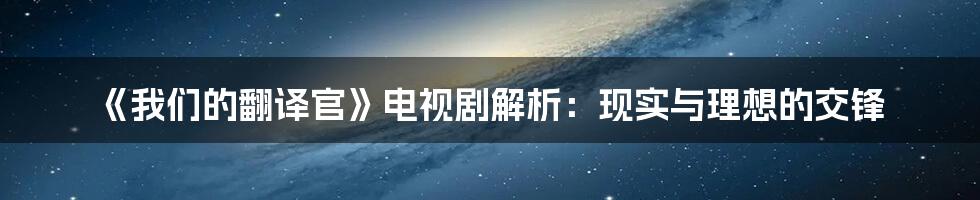 《我们的翻译官》电视剧解析：现实与理想的交锋